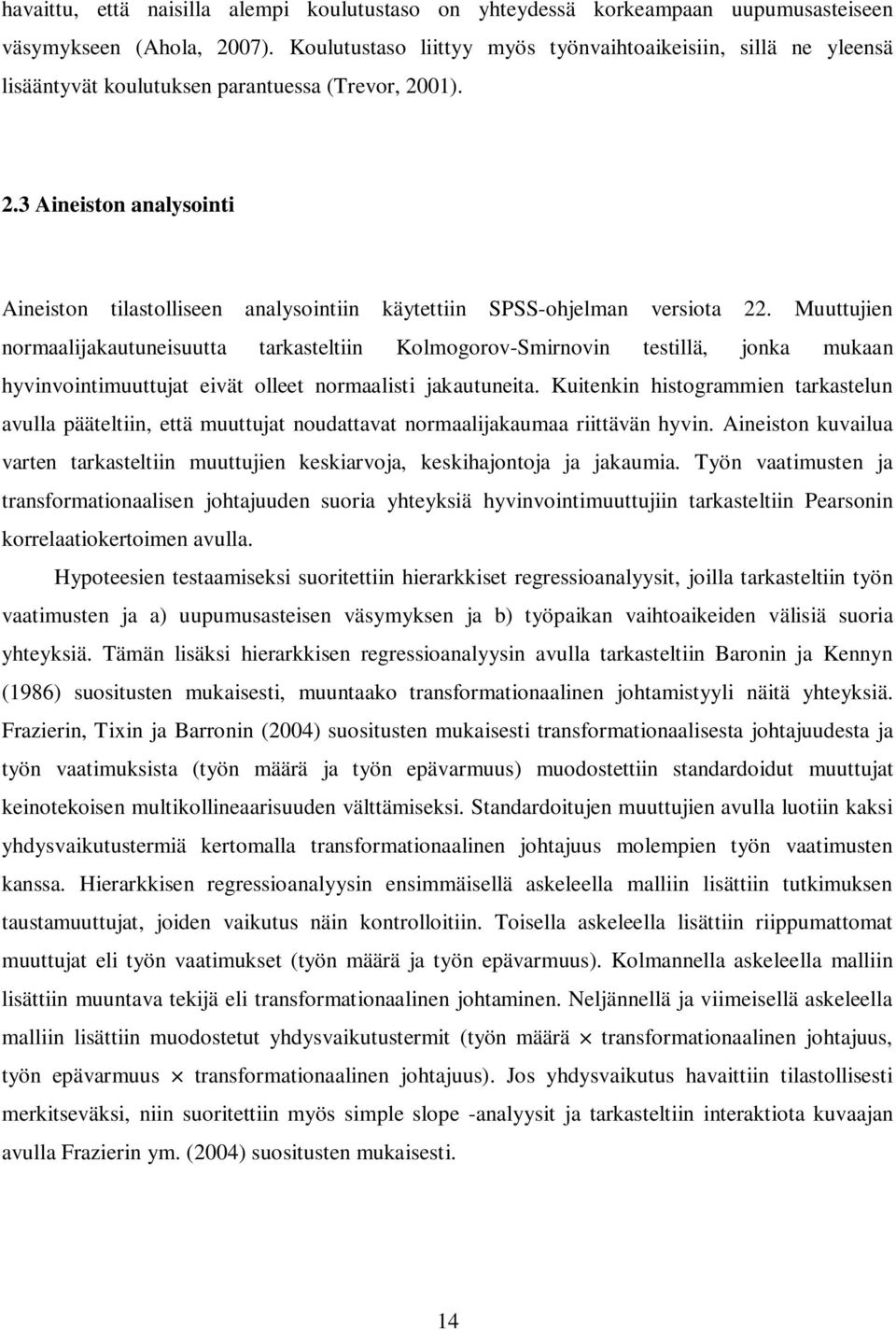 havaittu, että naisilla alempi koulutustaso on yhteydessä korkeampaan uupumusasteiseen väsymykseen (Ahola, 2007). Koulutustaso liittyy myös työnvaihtoaikeisiin, sillä ne yleensä lisääntyvät koulutuksen parantuessa (Trevor, 2001).

2.3 Aineiston analysointi

Aineiston tilastolliseen analysointiin käytettiin SPSS-ohjelman versiota 22. Muuttujien normaalijakautuneisuutta tarkasteltiin Kolmogorov-Smirnovin testillä, jonka mukaan hyvinvointimuuttujat eivät olleet normaalisti jakautuneita. Kuitenkin histogrammien tarkastelun avulla pääteltiin, että muuttujat noudattavat normaalijakaumaa riittävän hyvin. Aineiston kuvailua varten tarkasteltiin muuttujien keskiarvoja, keskihajontoja ja jakaumia. Työn vaatimusten ja transformationaalisen johtajuuden suoria yhteyksiä hyvinvointimuuttujiin tarkasteltiin Pearsonin korrelaatiokertoimen avulla.

Hypoteesien testaamiseksi suoritettiin hierarkkiset regressioanalyysit, joilla tarkasteltiin työn vaatimusten ja a) uupumusasteisen väsymyksen ja b) työpaikan vaihtoaikeiden välisiä suoria yhteyksiä. Tämän lisäksi hierarkkisen regressioanalyysin avulla tarkasteltiin Baronin ja Kennyn (1986) suositusten mukaisesti, muuntaako transformationaalinen johtamistyyli näitä yhteyksiä. Frazierin, Tixin ja Barronin (2004) suositusten mukaisesti transformationaalisesta johtajuudesta ja työn vaatimuksista (työn määrä ja työn epävarmuus) muodostettiin standardoidut muuttujat keinotekoisen multikollineaarisuuden välttämiseksi. Standardoitujen muuttujien avulla luotiin kaksi yhdysvaikutustermiä kertomalla transformationaalinen johtajuus molempien työn vaatimusten kanssa. Hierarkkisen regressioanalyysin ensimmäisellä askeleella malliin lisättiin tutkimuksen taustamuuttujat, joiden vaikutus näin kontrolloitiin. Toisella askeleella lisättiin riippumattomat muuttujat eli työn vaatimukset (työn määrä ja työn epävarmuus). Kolmannella askeleella malliin lisättiin muuntava tekijä eli transformationaalinen johtaminen. Neljännellä ja viimeisellä askeleella malliin lisättiin muodostetut yhdysvaikutustermit (työn määrä $\times$ transformationaalinen johtajuus, työn epävarmuus $\times$ transformationaalinen johtajuus). Jos yhdysvaikutus havaittiin tilastollisesti merkitseväksi, niin suoritettiin myös simple slope -analyysit ja tarkasteltiin interaktiota kuvaajan avulla Frazierin ym. (2004) suositusten mukaisesti.

14